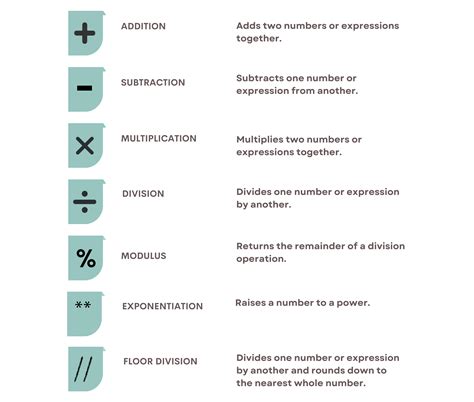 + ADDITION Adds two numbers or expressions together.

− SUBTRACTION Subtracts one number or expression from another.

× MULTIPLICATION Multiplies two numbers or expressions together.

÷ DIVISION Divides one number or expression by another.

% MODULUS Returns the remainder of a division operation.

** EXPONENTIATION Raises a number to a power.

// FLOOR DIVISION Divides one number or expression by another and rounds down to the nearest whole number.